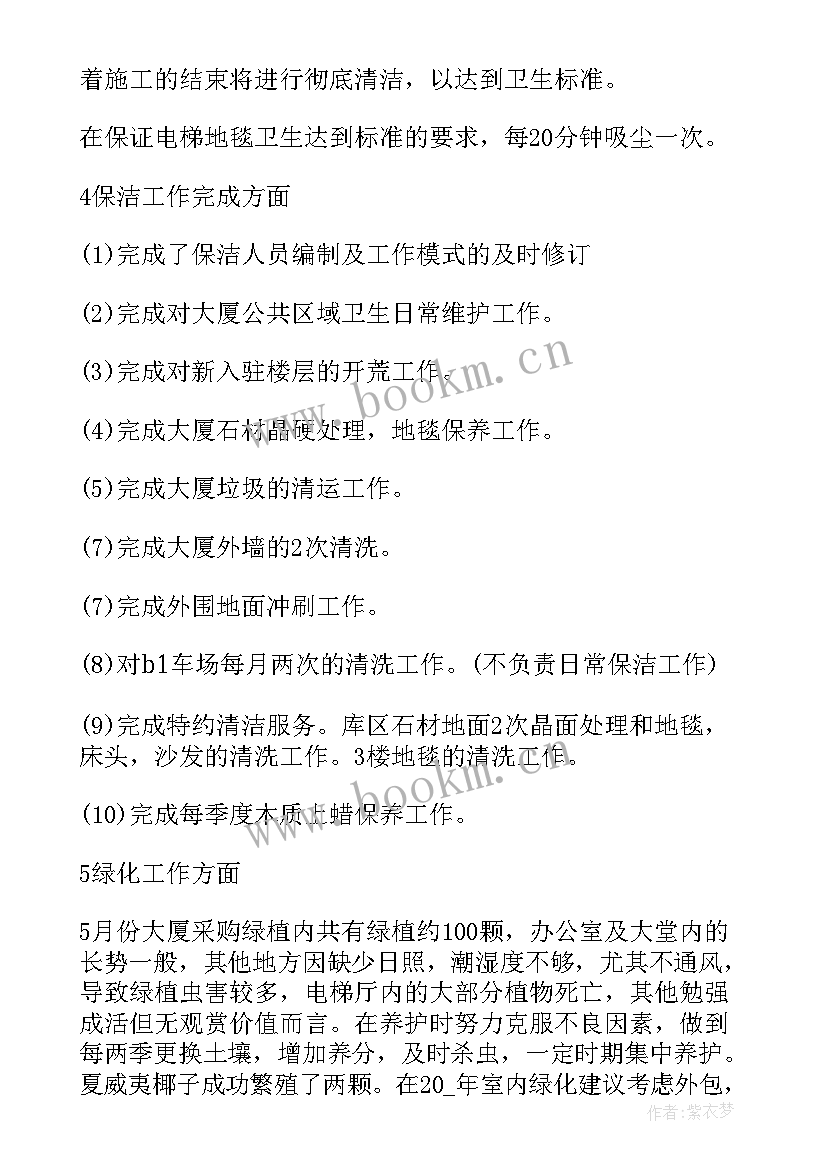 着施工的结束将进行彻底清洁，以达到卫生标准。

在保证电梯地毯卫生达到标准的要求，每20分钟吸尘一次。

4保洁工作完成方面

(1)完成了保洁人员编制及工作模式的及时修订

(2)完成对大厦公共区域卫生日常维护工作。

(3)完成对新入驻楼层的开荒工作。

(4)完成大厦石材晶硬处理，地毯保养工作。

(5)完成大厦垃圾的清运工作。

(7)完成大厦外墙的2次清洗。

(7)完成外围地面冲刷工作。

(8)对b1车场每月两次的清洗工作。(不负责日常保洁工作)

(9)完成特约清洁服务。库区石材地面2次晶面处理和地毯，床头，沙发的清洗工作。3楼地毯的清洗工作。

(10)完成每季度木质上蜡保养工作。

5绿化工作方面

5月份大厦采购绿植内共有绿植约100颗，办公室及大堂内的长势一般，其他地方因缺少日照，潮湿度不够，尤其不通风，导致绿植虫害较多，电梯厅内的大部分植物死亡，其他勉强成活但无观赏价值而言。在养护时努力克服不良因素，做到每两季更换土壤，增加养分，及时杀虫，一定时期集中养护。夏威夷椰子成功繁殖了两颗。在20_年室内绿化建议考虑外包，

www.bookm.cn

www.bookm.cn

作者：紫衣梦